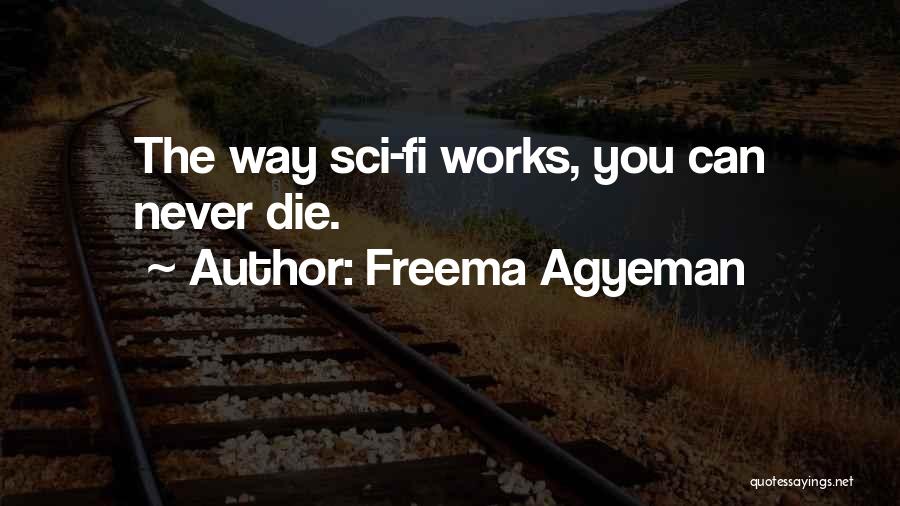 The way sci-fi works, you can never die.

~ Author: Freema Agyeman

quotessayings.net